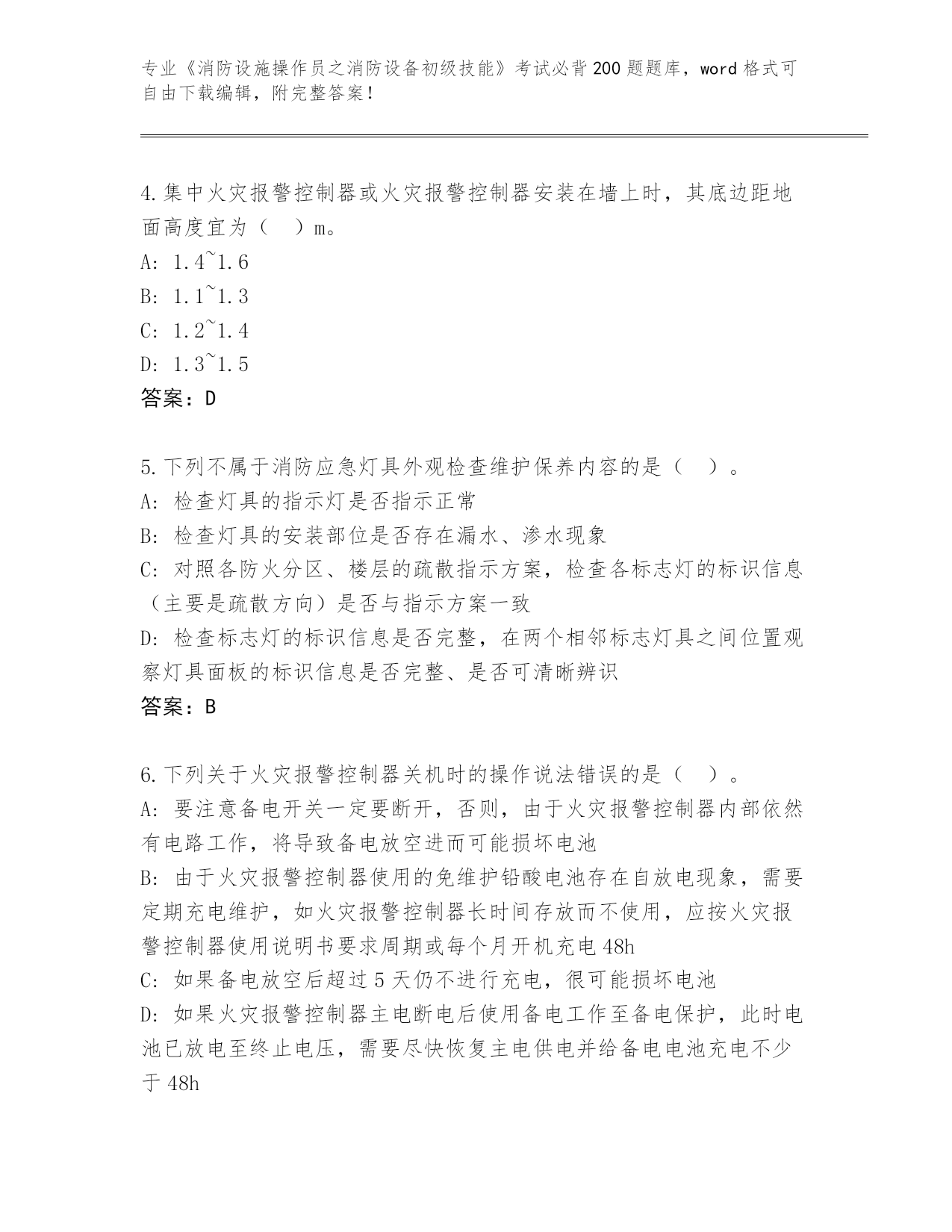 专业《消防设施操作员之消防设备初级技能》考试必背200题题库，word格式可自由下载编辑，附完整答案！

4.集中火灾报警控制器或火灾报警控制器安装在墙上时，其底边距地面高度宜为（　）m。
A: 1.4~1.6
B: 1.1~1.3
C: 1.2~1.4
D: 1.3~1.5
答案：D

5.下列不属于消防应急灯具外观检查维护保养内容的是（　）。
A: 检查灯具的指示灯是否指示正常
B: 检查灯具的安装部位是否存在漏水、渗水现象
C: 对照各防火分区、楼层的疏散指示方案，检查各标志灯的标识信息（主要是疏散方向）是否与指示方案一致
D: 检查标志灯的标识信息是否完整，在两个相邻标志灯具之间位置观察灯具面板的标识信息是否完整、是否可清晰辨识
答案：B

6.下列关于火灾报警控制器关机时的操作说法错误的是（　）。
A: 要注意备电开关一定要断开，否则，由于火灾报警控制器内部依然有电路工作，将导致备电放空进而可能损坏电池
B: 由于火灾报警控制器使用的免维护铅酸电池存在自放电现象，需要定期充电维护，如火灾报警控制器长时间存放而不使用，应按火灾报警控制器使用说明书要求周期或每个月开机充电48h
C: 如果备电放空后超过5天仍不进行充电，很可能损坏电池
D: 如果火灾报警控制器主电断电后使用备电工作至备电保护，此时电池已放电至终止电压，需要尽快恢复主电供电并给备电电池充电不少于48h